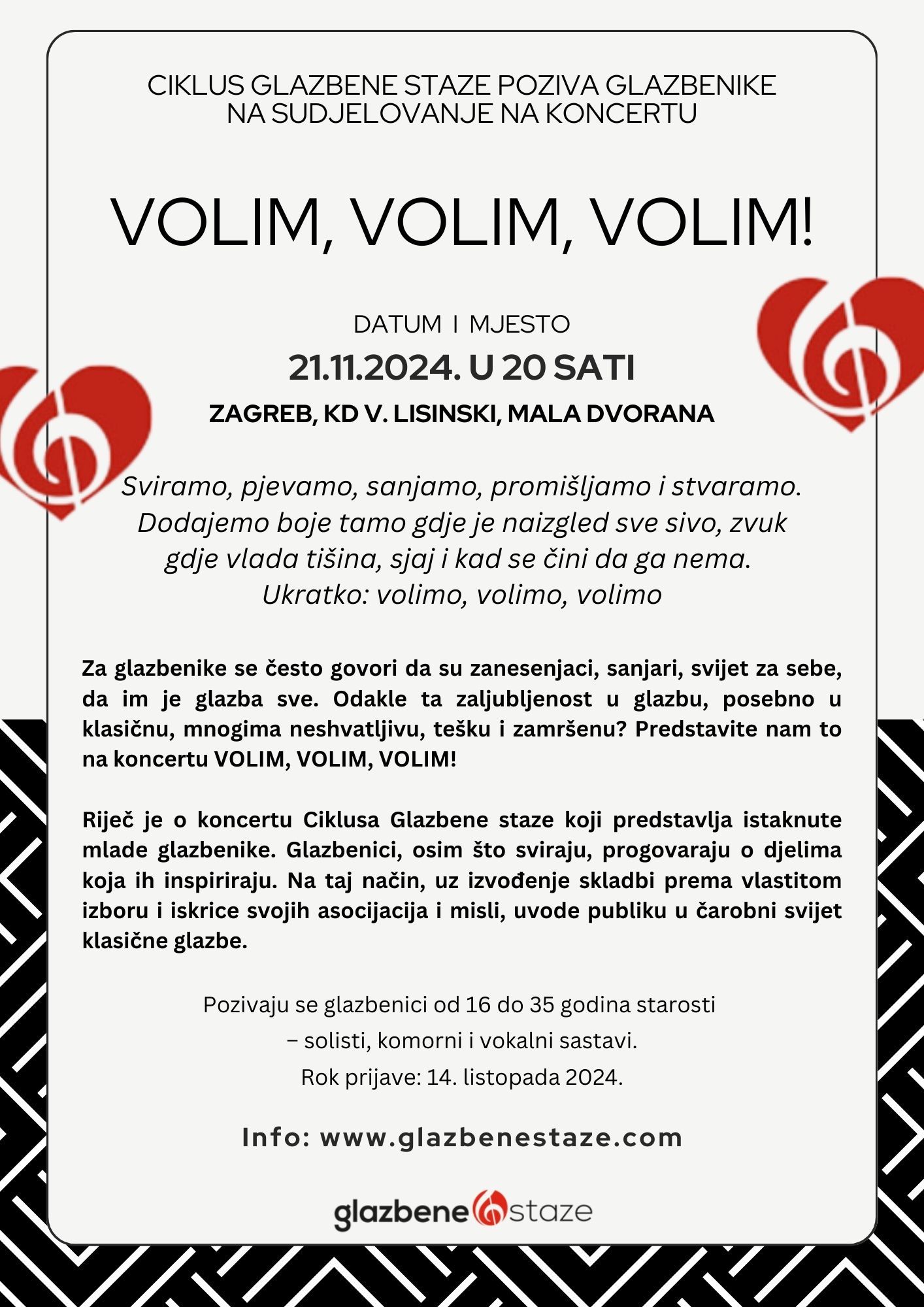 CIKLUS GLAZBENE STAZE POZIVA GLAZBENIKE NA SUDJELOVANJE NA KONCERTU

VOLIM, VOLIM, VOLIM!

DATUM I MJESTO

21.11.2024. U 20 SATI

ZAGREB, KD V. LISINSKI, MALA DVORANA

Sviramo, pjevamo, sanjamo, promišljamo i stvaramo. Dodajemo boje tamo gdje je naizgled sve sivo, zvuk gdje vlada tišina, sjaj i kad se čini da ga nema. Ukratko: volimo, volimo, volimo

Za glazbenike se često govori da su zanesenjaci, sanjari, svijet za sebe, da im je glazba sve. Odakle ta zaljubljenost u glazbu, posebno u klasičnu, mnogima neshvatljivu, tešku i zamršenu? Predstavite nam to na koncertu VOLIM, VOLIM, VOLIM!

Riječ je o koncertu Ciklusa Glazbene staze koji predstavlja istaknute mlade glazbenike. Glazbenici, osim što sviraju, progovaraju o djelima koja ih inspiriraju. Na taj način, uz izvođenje skladbi prema vlastitom izboru i iskrice svojih asocijacija i misli, uvode publiku u čarobni svijet klasične glazbe.

Pozivaju se glazbenici od 16 do 35 godina starosti
– solisti, komorni i vokalni sastavi.
Rok prijave: 14. listopada 2024.

Info: www.glazbenestaze.com

glazbene staze